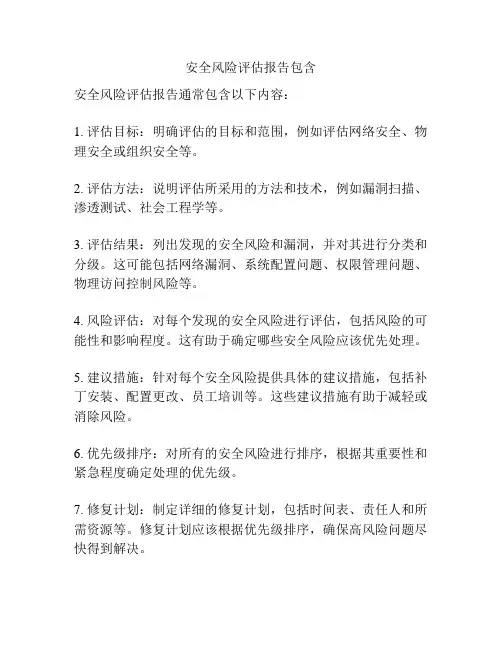 安全风险评估报告包含

安全风险评估报告通常包含以下内容：

1. 评估目标：明确评估的目标和范围，例如评估网络安全、物理安全或组织安全等。

2. 评估方法：说明评估所采用的方法和技术，例如漏洞扫描、渗透测试、社会工程学等。

3. 评估结果：列出发现的安全风险和漏洞，并对其进行分类和分级。这可能包括网络漏洞、系统配置问题、权限管理问题、物理访问控制风险等。

4. 风险评估：对每个发现的安全风险进行评估，包括风险的可能性和影响程度。这有助于确定哪些安全风险应该优先处理。

5. 建议措施：针对每个安全风险提供具体的建议措施，包括补丁安装、配置更改、员工培训等。这些建议措施有助于减轻或消除风险。

6. 优先级排序：对所有的安全风险进行排序，根据其重要性和紧急程度确定处理的优先级。

7. 修复计划：制定详细的修复计划，包括时间表、责任人和所需资源等。修复计划应该根据优先级排序，确保高风险问题尽快得到解决。